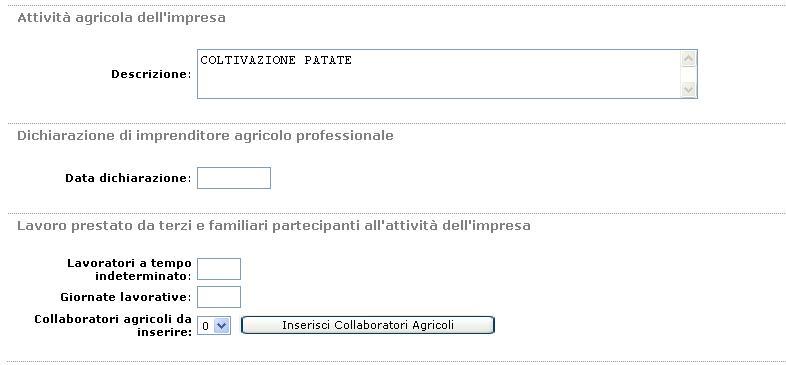 Attività agricola dell'impresa

Descrizione: COLTIVAZIONE PATATE

Dichiarazione di imprenditore agricolo professionale

Data dichiarazione:

Lavoro prestato da terzi e familiari partecipanti all'attività dell'impresa

Lavoratori a tempo indeterminato:

Giornate lavorative:

Collaboratori agricoli da inserire: 0

Inserisci Collaboratori Agricoli